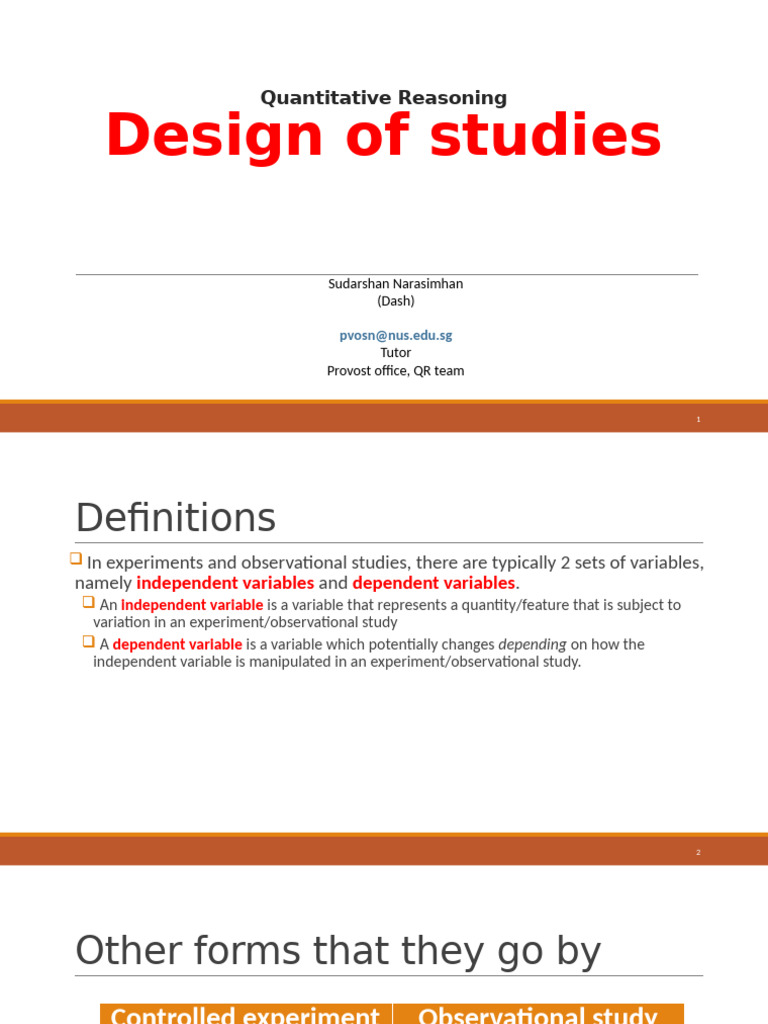 Quantitative Reasoning
Design of studies

Sudarshan Narasimhan
(Dash)

pvosn@nus.edu.sg
Tutor
Provost office, QR team

1

Definitions

In experiments and observational studies, there are typically 2 sets of variables, namely independent variables and dependent variables.

An independent variable is a variable that represents a quantity/feature that is subject to variation in an experiment/observational study

A dependent variable is a variable which potentially changes depending on how the independent variable is manipulated in an experiment/observational study.

2

Other forms that they go by

| Controlled experiment | Observational study |
|---|---|